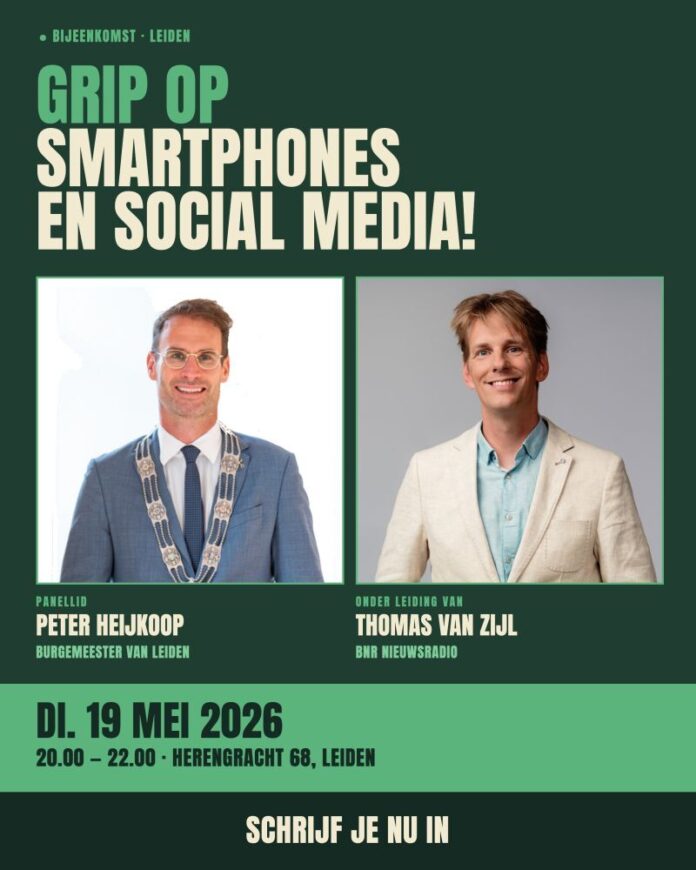 ● BIJEENKOMST · LEIDEN

GRIP OP SMARTPHONES EN SOCIAL MEDIA!

PANELLID
PETER HEIJKOOP
BURGEMEESTER VAN LEIDEN

ONDER LEIDING VAN
THOMAS VAN ZIJL
BNR NIEUWSRADIO

DI. 19 MEI 2026
20.00 – 22.00 · HERENGRACHT 68, LEIDEN

SCHRIJF JE NU IN